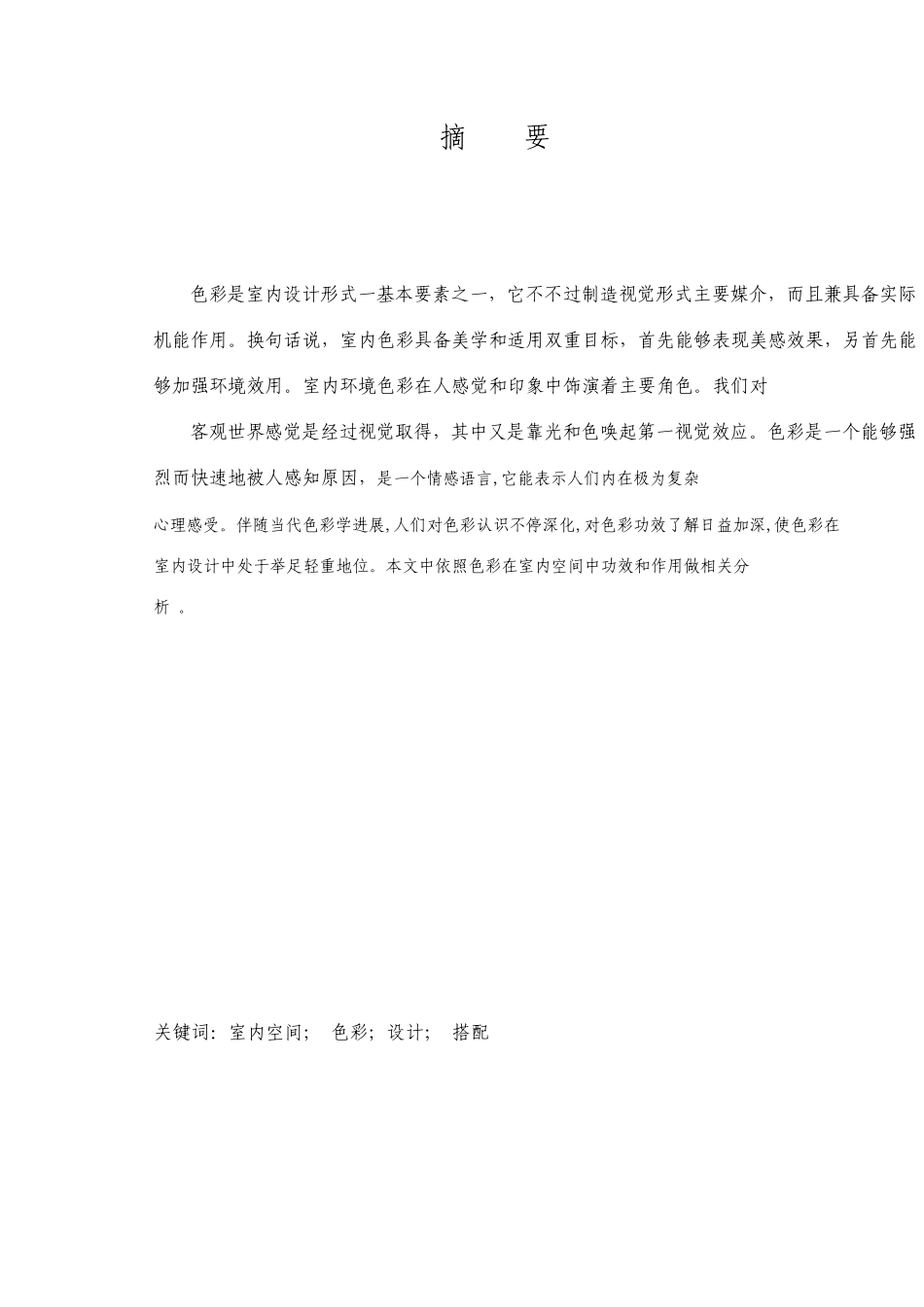 摘　要

色彩是室内设计形式一基本要素之一，它不不过制造视觉形式主要媒介，而且兼具备实际机能作用。换句话说，室内色彩具备美学和适用双重目标，首先能够表现美感效果，另首先能够加强环境效用。室内环境色彩在人感觉和印象中饰演着主要角色。我们对

客观世界感觉是经过视觉取得，其中又是靠光和色唤起第一视觉效应。色彩是一个能够强烈而快速地被人感知原因，是一个情感语言,它能表示人们内在极为复杂

心理感受。伴随当代色彩学进展,人们对色彩认识不停深化,对色彩功效了解日益加深,使色彩在室内设计中处于举足轻重地位。本文中依照色彩在室内空间中功效和作用做相关分析 。

关键词：室内空间；　色彩；设计；　搭配